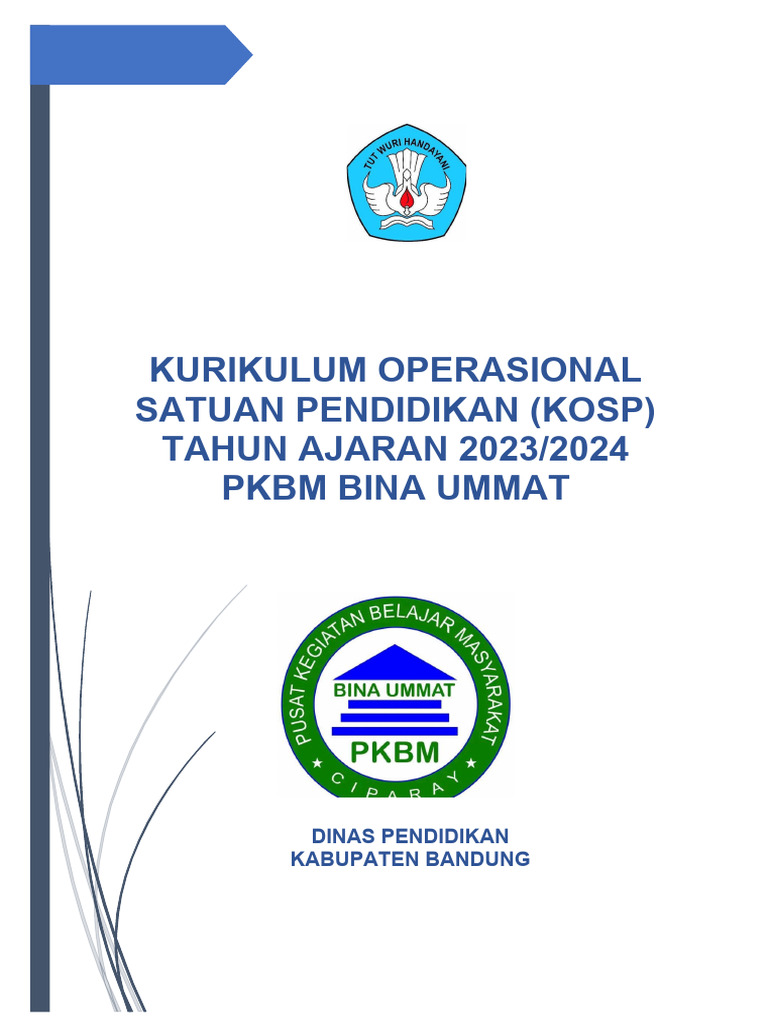 TUT WURI HANDAYANI

KURIKULUM OPERASIONAL SATUAN PENDIDIKAN (KOSP) TAHUN AJARAN 2023/2024 PKBM BINA UMMAT

PUSAT KEGIATAN BELAJAR MASYARAKAT
BINA UMMAT
PKBM
CIPARAY

DINAS PENDIDIKAN
KABUPATEN BANDUNG